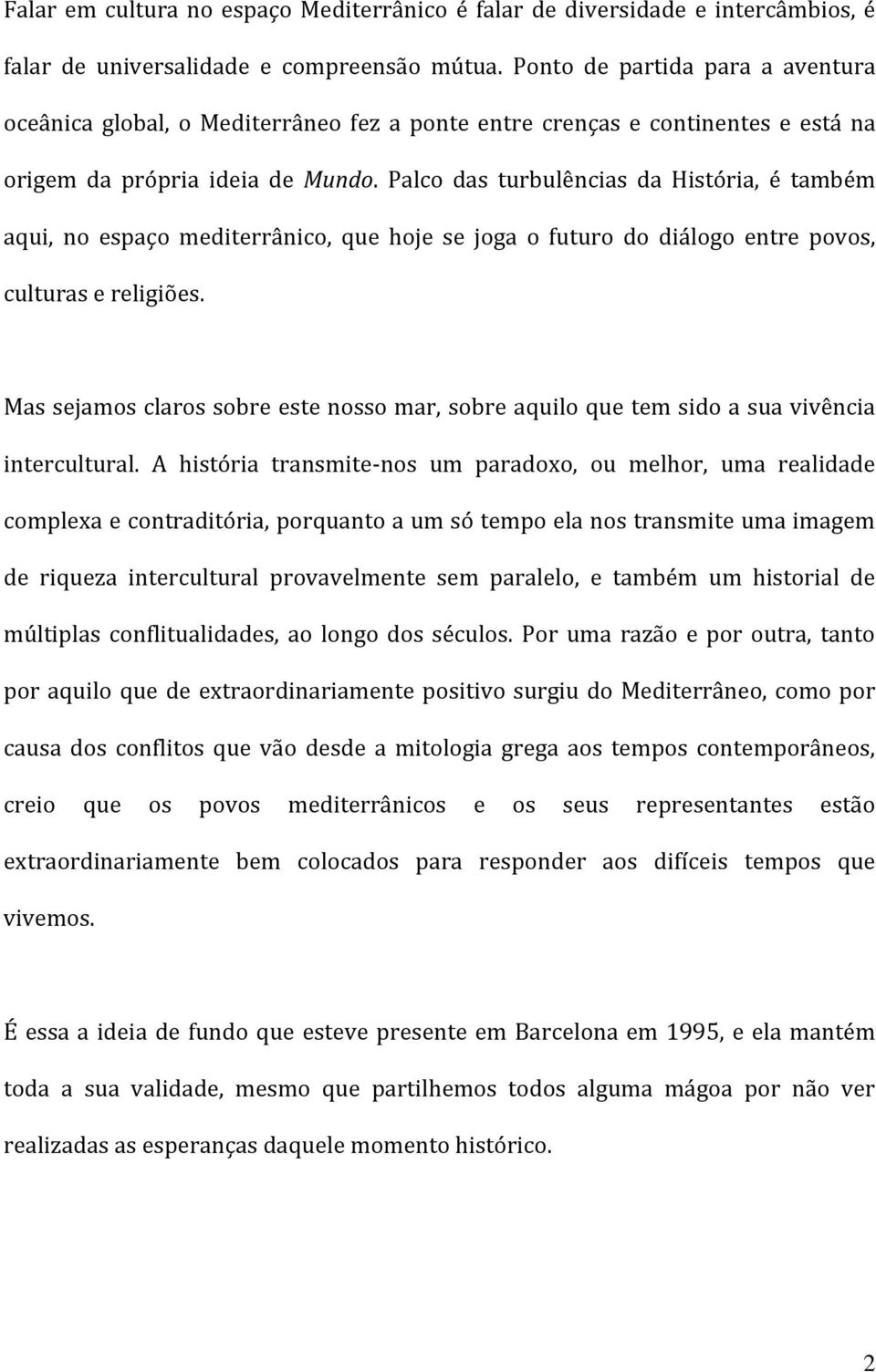 Falar em cultura no espaço Mediterrânico é falar de diversidade e intercâmbios, é falar de universalidade e compreensão mútua. Ponto de partida para a aventura oceânica global, o Mediterrâneo fez a ponte entre crenças e continentes e está na origem da própria ideia de Mundo. Palco das turbulências da História, é também aqui, no espaço mediterrânico, que hoje se joga o futuro do diálogo entre povos, culturas e religiões.

Mas sejamos claros sobre este nosso mar, sobre aquilo que tem sido a sua vivência intercultural. A história transmite-nos um paradoxo, ou melhor, uma realidade complexa e contraditória, porquanto a um só tempo ela nos transmite uma imagem de riqueza intercultural provavelmente sem paralelo, e também um historial de múltiplas conflitualidades, ao longo dos séculos. Por uma razão e por outra, tanto por aquilo que de extraordinariamente positivo surgiu do Mediterrâneo, como por causa dos conflitos que vão desde a mitologia grega aos tempos contemporâneos, creio que os povos mediterrânicos e os seus representantes estão extraordinariamente bem colocados para responder aos difíceis tempos que vivemos.

É essa a ideia de fundo que esteve presente em Barcelona em 1995, e ela mantém toda a sua validade, mesmo que partilhemos todos alguma mágoa por não ver realizadas as esperanças daquele momento histórico.

2